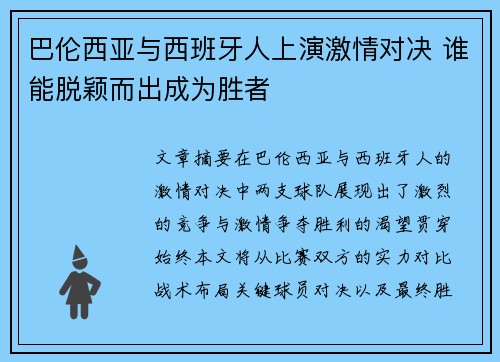 巴伦西亚与西班牙人上演激情对决 谁能脱颖而出成为胜者

文章摘要在巴伦西亚与西班牙人的激情对决中两支球队展现出了激烈的竞争与激情争夺胜利的渴望贯穿始终本文将从比赛双方的实力对比战术布局关键球员对决以及最终胜